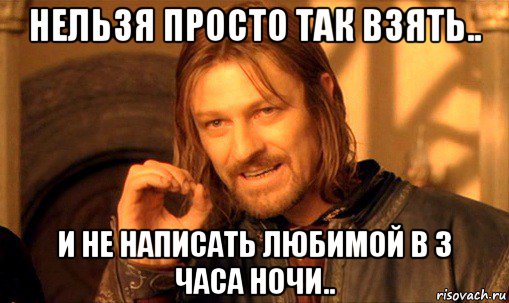 НЕЛЬЗЯ ПРОСТО ТАК ВЗЯТЬ..

И НЕ НАПИСАТЬ ЛЮБИМОЙ В 3 ЧАСА НОЧИ..

risovach.ru